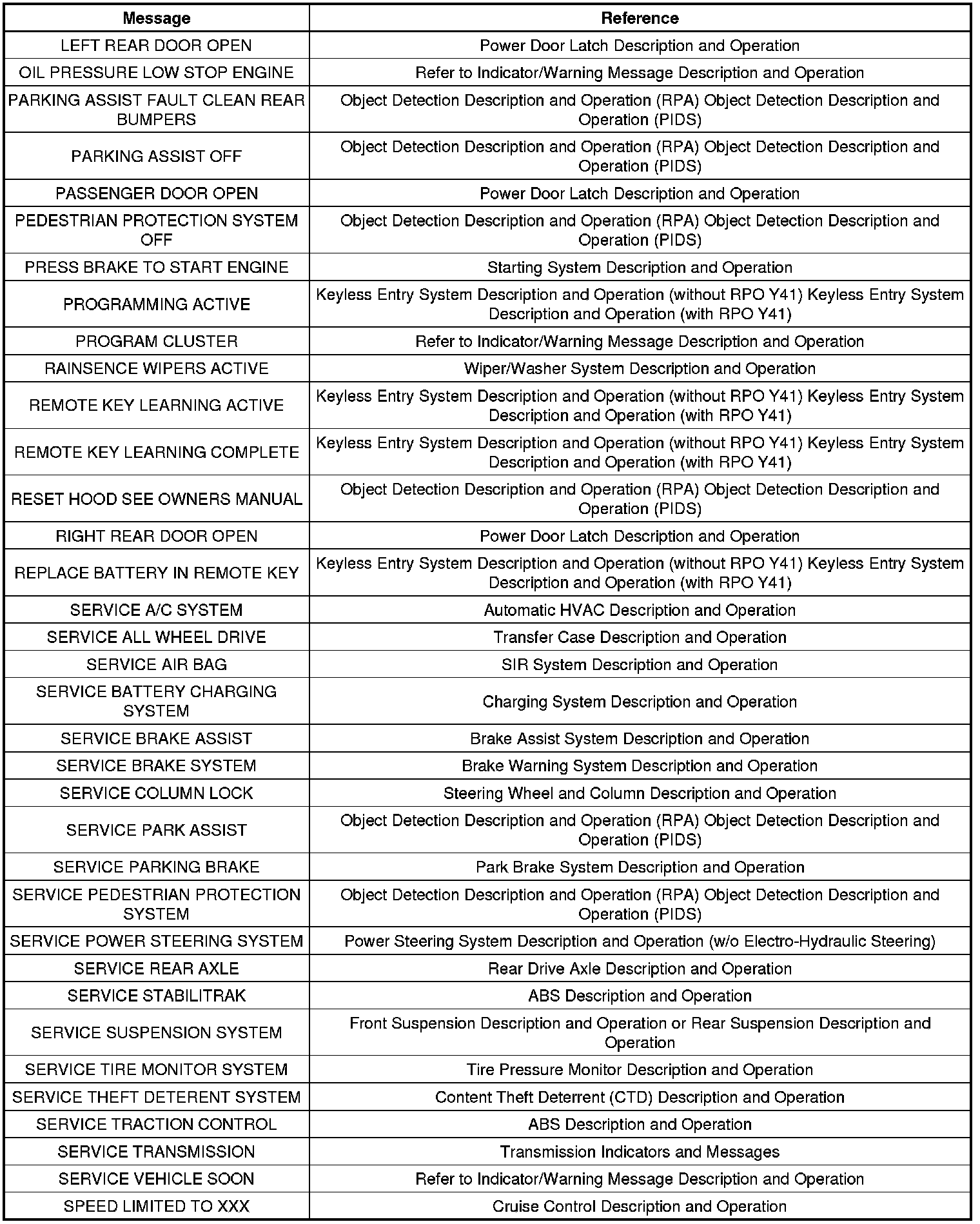 | Message | Reference |
|---|---|
| LEFT REAR DOOR OPEN | Power Door Latch Description and Operation |
| OIL PRESSURE LOW STOP ENGINE | Refer to Indicator/Warning Message Description and Operation |
| PARKING ASSIST FAULT CLEAN REAR BUMPERS | Object Detection Description and Operation (RPA) Object Detection Description and Operation (PIDS) |
| PARKING ASSIST OFF | Object Detection Description and Operation (RPA) Object Detection Description and Operation (PIDS) |
| PASSENGER DOOR OPEN | Power Door Latch Description and Operation |
| PEDESTRIAN PROTECTION SYSTEM OFF | Object Detection Description and Operation (RPA) Object Detection Description and Operation (PIDS) |
| PRESS BRAKE TO START ENGINE | Starting System Description and Operation |
| PROGRAMMING ACTIVE | Keyless Entry System Description and Operation (without RPO Y41) Keyless Entry System Description and Operation (with RPO Y41) |
| PROGRAM CLUSTER | Refer to Indicator/Warning Message Description and Operation |
| RAINSENCE WIPERS ACTIVE | Wiper/Washer System Description and Operation |
| REMOTE KEY LEARNING ACTIVE | Keyless Entry System Description and Operation (without RPO Y41) Keyless Entry System Description and Operation (with RPO Y41) |
| REMOTE KEY LEARNING COMPLETE | Keyless Entry System Description and Operation (without RPO Y41) Keyless Entry System Description and Operation (with RPO Y41) |
| RESET HOOD SEE OWNERS MANUAL | Object Detection Description and Operation (RPA) Object Detection Description and Operation (PIDS) |
| RIGHT REAR DOOR OPEN | Power Door Latch Description and Operation |
| REPLACE BATTERY IN REMOTE KEY | Keyless Entry System Description and Operation (without RPO Y41) Keyless Entry System Description and Operation (with RPO Y41) |
| SERVICE A/C SYSTEM | Automatic HVAC Description and Operation |
| SERVICE ALL WHEEL DRIVE | Transfer Case Description and Operation |
| SERVICE AIR BAG | SIR System Description and Operation |
| SERVICE BATTERY CHARGING SYSTEM | Charging System Description and Operation |
| SERVICE BRAKE ASSIST | Brake Assist System Description and Operation |
| SERVICE BRAKE SYSTEM | Brake Warning System Description and Operation |
| SERVICE COLUMN LOCK | Steering Wheel and Column Description and Operation |
| SERVICE PARK ASSIST | Object Detection Description and Operation (RPA) Object Detection Description and Operation (PIDS) |
| SERVICE PARKING BRAKE | Park Brake System Description and Operation |
| SERVICE PEDESTRIAN PROTECTION SYSTEM | Object Detection Description and Operation (RPA) Object Detection Description and Operation (PIDS) |
| SERVICE POWER STEERING SYSTEM | Power Steering System Description and Operation (w/o Electro-Hydraulic Steering) |
| SERVICE REAR AXLE | Rear Drive Axle Description and Operation |
| SERVICE STABILITRAK | ABS Description and Operation |
| SERVICE SUSPENSION SYSTEM | Front Suspension Description and Operation or Rear Suspension Description and Operation |
| SERVICE TIRE MONITOR SYSTEM | Tire Pressure Monitor Description and Operation |
| SERVICE THEFT DETERENT SYSTEM | Content Theft Deterrent (CTD) Description and Operation |
| SERVICE TRACTION CONTROL | ABS Description and Operation |
| SERVICE TRANSMISSION | Transmission Indicators and Messages |
| SERVICE VEHICLE SOON | Refer to Indicator/Warning Message Description and Operation |
| SPEED LIMITED TO XXX | Cruise Control Description and Operation |